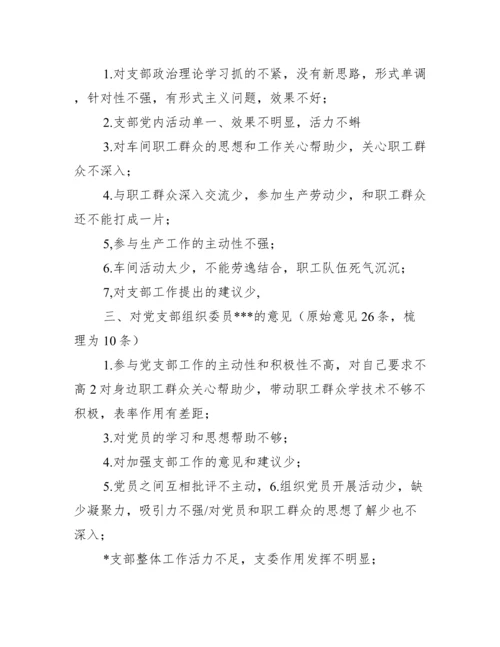 1.对支部政治理论学习抓的不紧，没有新思路，形式单调，针对性不强，有形式主义问题，效果不好；

2.支部党内活动单一、效果不明显，活力不蝌

3.对车间职工群众的思想和工作关心帮助少，关心职工群众不深入；

4.与职工群众深入交流少，参加生产劳动少，和职工群众还不能打成一片；

5,参与生产工作的主动性不强；

6.车间活动太少，不能劳逸结合，职工队伍死气沉沉；

7,对支部工作提出的建议少,

三、对党支部组织委员***的意见（原始意见26条，梳理为10条）

1.参与党支部工作的主动性和积极性不高，对自己要求不高2对身边职工群众关心帮助少，带动职工群众学技术不够不积极，表率作用有差距；

3.对党员的学习和思想帮助不够；

4.对加强支部工作的意见和建议少；

5.党员之间互相批评不主动，6.组织党员开展活动少，缺少凝聚力，吸引力不强/对党员和职工群众的思想了解少也不深入；

*支部整体工作活力不足，支委作用发挥不明显；